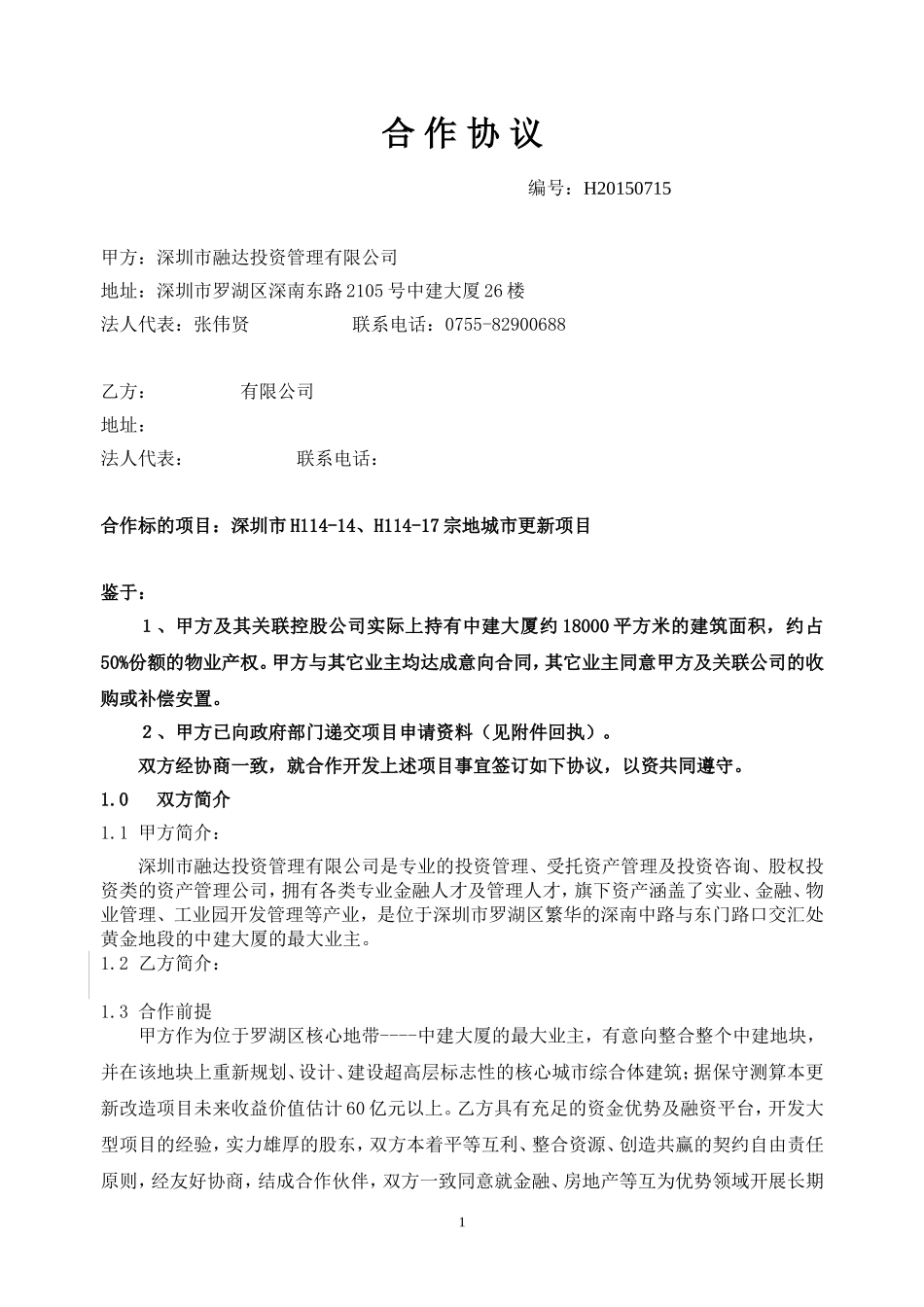 合作协议

编号：H20150715

甲方：深圳市融达投资管理有限公司
地址：深圳市罗湖区深南东路2105号中建大厦26楼
法人代表：张伟贤　　　　　联系电话：0755-82900688

乙方：　　　　　有限公司
地址：
法人代表：　　　　　　联系电话：

合作标的项目：深圳市H114-14、H114-17宗地城市更新项目

鉴于：

1、甲方及其关联控股公司实际上持有中建大厦约18000平方米的建筑面积，约占50%份额的物业产权。甲方与其它业主均达成意向合同，其它业主同意甲方及关联公司的收购或补偿安置。

2、甲方已向政府部门递交项目申请资料（见附件回执）。

双方经协商一致，就合作开发上述项目事宜签订如下协议，以资共同遵守。

1.0　双方简介

1.1 甲方简介：

深圳市融达投资管理有限公司是专业的投资管理、受托资产管理及投资咨询、股权投资类的资产管理公司，拥有各类专业金融人才及管理人才，旗下资产涵盖了实业、金融、物业管理、工业园开发管理等产业，是位于深圳市罗湖区繁华的深南中路与东门路口交汇处黄金地段的中建大厦的最大业主。

1.2 乙方简介：

1.3 合作前提

甲方作为位于罗湖区核心地带----中建大厦的最大业主，有意向整合整个中建地块，并在该地块上重新规划、设计、建设超高层标志性的核心城市综合体建筑；据保守测算本更新改造项目未来收益价值估计60亿元以上。乙方具有充足的资金优势及融资平台，开发大型项目的经验，实力雄厚的股东，双方本着平等互利、整合资源、创造共赢的契约自由责任原则，经友好协商，结成合作伙伴，双方一致同意就金融、房地产等互为优势领域开展长期

1